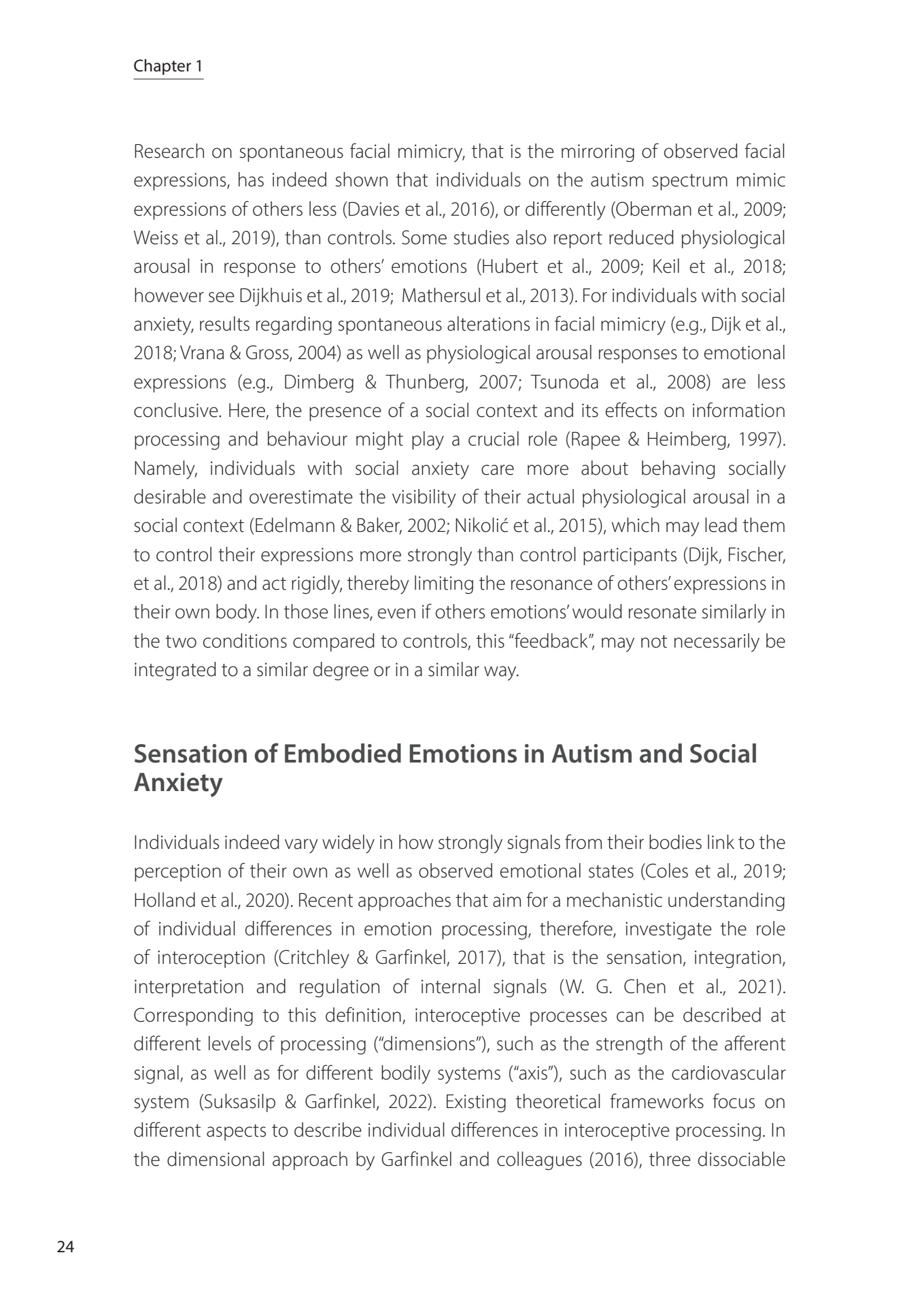 Chapter 1

Research on spontaneous facial mimicry, that is the mirroring of observed facial expressions, has indeed shown that individuals on the autism spectrum mimic expressions of others less (Davies et al., 2016), or differently (Oberman et al., 2009; Weiss et al., 2019), than controls. Some studies also report reduced physiological arousal in response to others' emotions (Hubert et al., 2009; Keil et al., 2018; however see Dijkhuis et al., 2019; Mathersul et al., 2013). For individuals with social anxiety, results regarding spontaneous alterations in facial mimicry (e.g., Dijk et al., 2018; Vrana & Gross, 2004) as well as physiological arousal responses to emotional expressions (e.g., Dimberg & Thunberg, 2007; Tsunoda et al., 2008) are less conclusive. Here, the presence of a social context and its effects on information processing and behaviour might play a crucial role (Rapee & Heimberg, 1997). Namely, individuals with social anxiety care more about behaving socially desirable and overestimate the visibility of their actual physiological arousal in a social context (Edelmann & Baker, 2002; Nikolić et al., 2015), which may lead them to control their expressions more strongly than control participants (Dijk, Fischer, et al., 2018) and act rigidly, thereby limiting the resonance of others' expressions in their own body. In those lines, even if others emotions' would resonate similarly in the two conditions compared to controls, this "feedback", may not necessarily be integrated to a similar degree or in a similar way.

Sensation of Embodied Emotions in Autism and Social Anxiety

Individuals indeed vary widely in how strongly signals from their bodies link to the perception of their own as well as observed emotional states (Coles et al., 2019; Holland et al., 2020). Recent approaches that aim for a mechanistic understanding of individual differences in emotion processing, therefore, investigate the role of interoception (Critchley & Garfinkel, 2017), that is the sensation, integration, interpretation and regulation of internal signals (W. G. Chen et al., 2021). Corresponding to this definition, interoceptive processes can be described at different levels of processing ("dimensions"), such as the strength of the afferent signal, as well as for different bodily systems ("axis"), such as the cardiovascular system (Suksasilp & Garfinkel, 2022). Existing theoretical frameworks focus on different aspects to describe individual differences in interoceptive processing. In the dimensional approach by Garfinkel and colleagues (2016), three dissociable

24